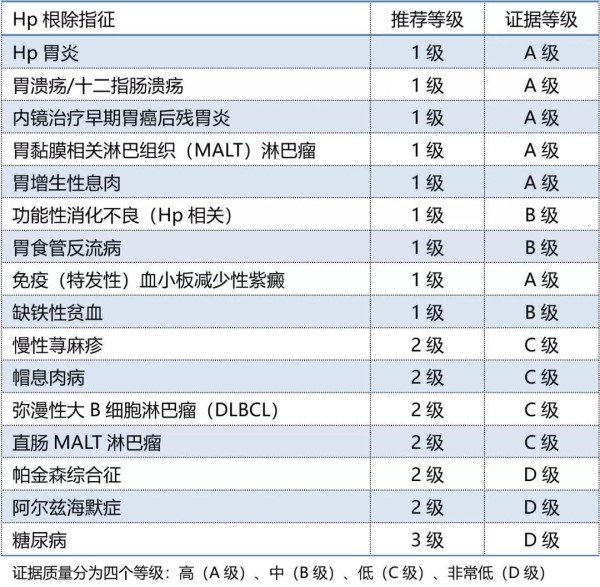 | Hp 根除指征 | 推荐等级 | 证据等级 |
|---|---|---|
| Hp 胃炎 | 1 级 | A 级 |
| 胃溃疡/十二指肠溃疡 | 1 级 | A 级 |
| 内镜治疗早期胃癌后残胃炎 | 1 级 | A 级 |
| 胃黏膜相关淋巴组织（MALT）淋巴瘤 | 1 级 | A 级 |
| 胃增生性息肉 | 1 级 | A 级 |
| 功能性消化不良（Hp 相关） | 1 级 | B 级 |
| 胃食管反流病 | 1 级 | B 级 |
| 免疫（特发性）血小板减少性紫癜 | 1 级 | A 级 |
| 缺铁性贫血 | 1 级 | B 级 |
| 慢性荨麻疹 | 2 级 | C 级 |
| 帽息肉病 | 2 级 | C 级 |
| 弥漫性大 B 细胞淋巴瘤（DLBCL） | 2 级 | C 级 |
| 直肠 MALT 淋巴瘤 | 2 级 | C 级 |
| 帕金森综合征 | 2 级 | D 级 |
| 阿尔兹海默症 | 2 级 | D 级 |
| 糖尿病 | 3 级 | D 级 |

证据质量分为四个等级：高（A 级）、中（B 级）、低（C 级）、非常低（D 级）